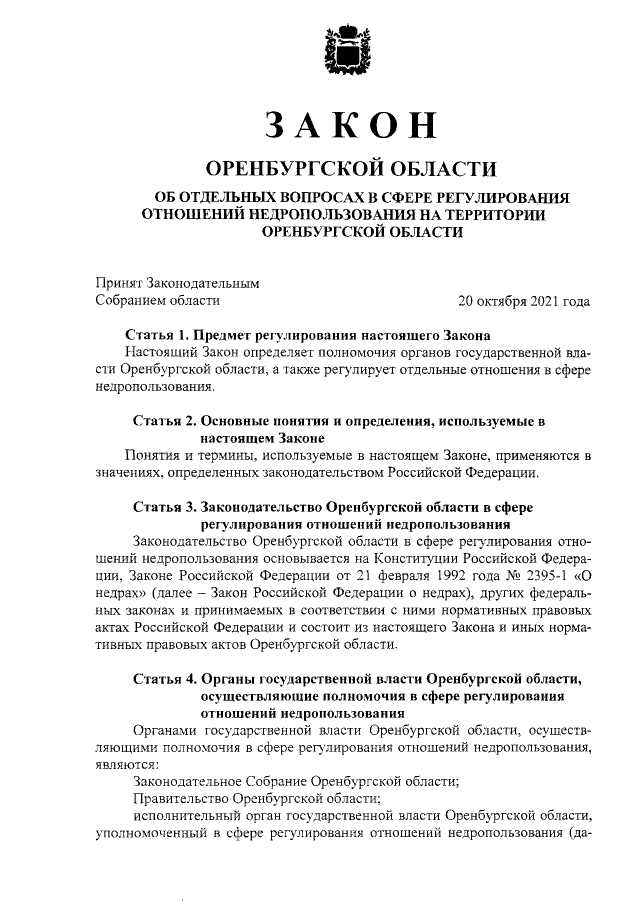 ЗАКОН

ОРЕНБУРГСКОЙ ОБЛАСТИ

ОБ ОТДЕЛЬНЫХ ВОПРОСАХ В СФЕРЕ РЕГУЛИРОВАНИЯ ОТНОШЕНИЙ НЕДРОПОЛЬЗОВАНИЯ НА ТЕРРИТОРИИ ОРЕНБУРГСКОЙ ОБЛАСТИ

Принят Законодательным Собранием области 20 октября 2021 года

Статья 1. Предмет регулирования настоящего Закона

Настоящий Закон определяет полномочия органов государственной власти Оренбургской области, а также регулирует отдельные отношения в сфере недропользования.

Статья 2. Основные понятия и определения, используемые в настоящем Законе

Понятия и термины, используемые в настоящем Законе, применяются в значениях, определенных законодательством Российской Федерации.

Статья 3. Законодательство Оренбургской области в сфере регулирования отношений недропользования

Законодательство Оренбургской области в сфере регулирования отношений недропользования основывается на Конституции Российской Федерации, Законе Российской Федерации от 21 февраля 1992 года № 2395-1 «О недрах» (далее – Закон Российской Федерации о недрах), других федеральных законах и принимаемых в соответствии с ними нормативных правовых актах Российской Федерации и состоит из настоящего Закона и иных нормативных правовых актов Оренбургской области.

Статья 4. Органы государственной власти Оренбургской области, осуществляющие полномочия в сфере регулирования отношений недропользования

Органами государственной власти Оренбургской области, осуществляющими полномочия в сфере регулирования отношений недропользования, являются:

Законодательное Собрание Оренбургской области;

Правительство Оренбургской области;

исполнительный орган государственной власти Оренбургской области, уполномоченный в сфере регулирования отношений недропользования (да-